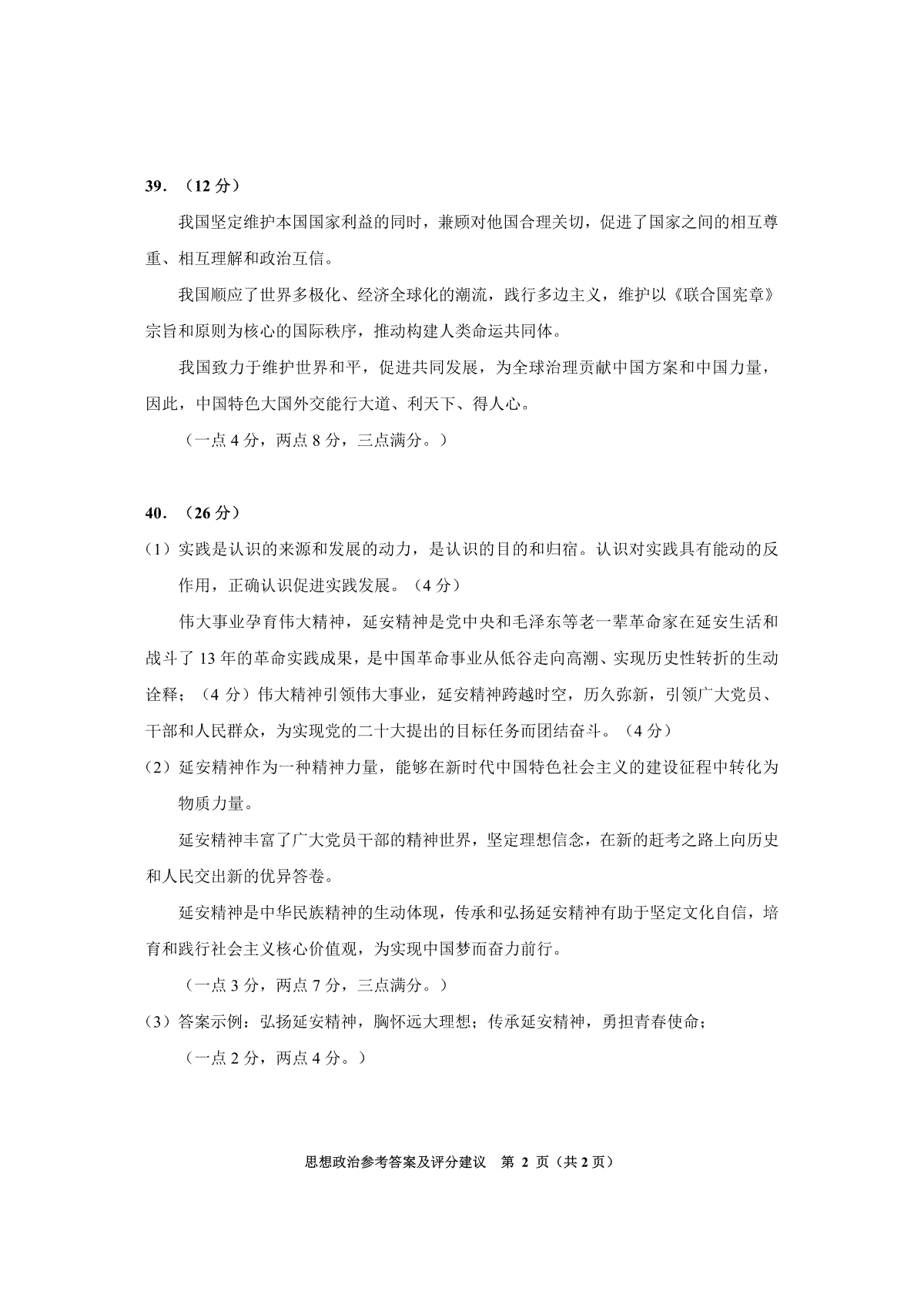 39．（12 分）

我国坚定维护本国国家利益的同时，兼顾对他国合理关切，促进了国家之间的相互尊重、相互理解和政治互信。

我国顺应了世界多极化、经济全球化的潮流，践行多边主义，维护以《联合国宪章》宗旨和原则为核心的国际秩序，推动构建人类命运共同体。

我国致力于维护世界和平，促进共同发展，为全球治理贡献中国方案和中国力量，因此，中国特色大国外交能行大道、利天下、得人心。

（一点 4 分，两点 8 分，三点满分。）

40．（26 分）

（1）实践是认识的来源和发展的动力，是认识的目的和归宿。认识对实践具有能动的反作用，正确认识促进实践发展。（4 分）

伟大事业孕育伟大精神，延安精神是党中央和毛泽东等老一辈革命家在延安生活和战斗了 13 年的革命实践成果，是中国革命事业从低谷走向高潮、实现历史性转折的生动诠释；（4 分）伟大精神引领伟大事业，延安精神跨越时空，历久弥新，引领广大党员、干部和人民群众，为实现党的二十大提出的目标任务而团结奋斗。（4 分）

（2）延安精神作为一种精神力量，能够在新时代中国特色社会主义的建设征程中转化为物质力量。

延安精神丰富了广大党员干部的精神世界，坚定理想信念，在新的赶考之路上向历史和人民交出新的优异答卷。

延安精神是中华民族精神的生动体现，传承和弘扬延安精神有助于坚定文化自信，培育和践行社会主义核心价值观，为实现中国梦而奋力前行。

（一点 3 分，两点 7 分，三点满分。）

（3）答案示例：弘扬延安精神，胸怀远大理想；传承延安精神，勇担青春使命；

（一点 2 分，两点 4 分。）

思想政治参考答案及评分建议　第 2 页（共 2 页）